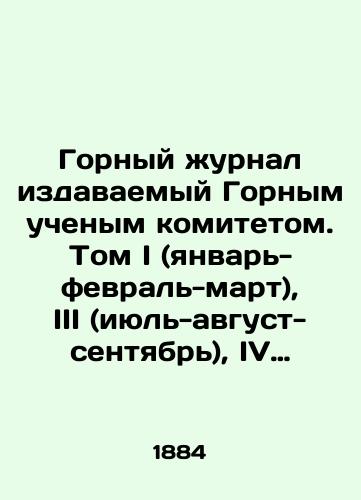 Горный журнал издаваемый Горным ученым комитетом. Том I (январь-февраль-март), III (июль-август-сентябрь), IV…

1884